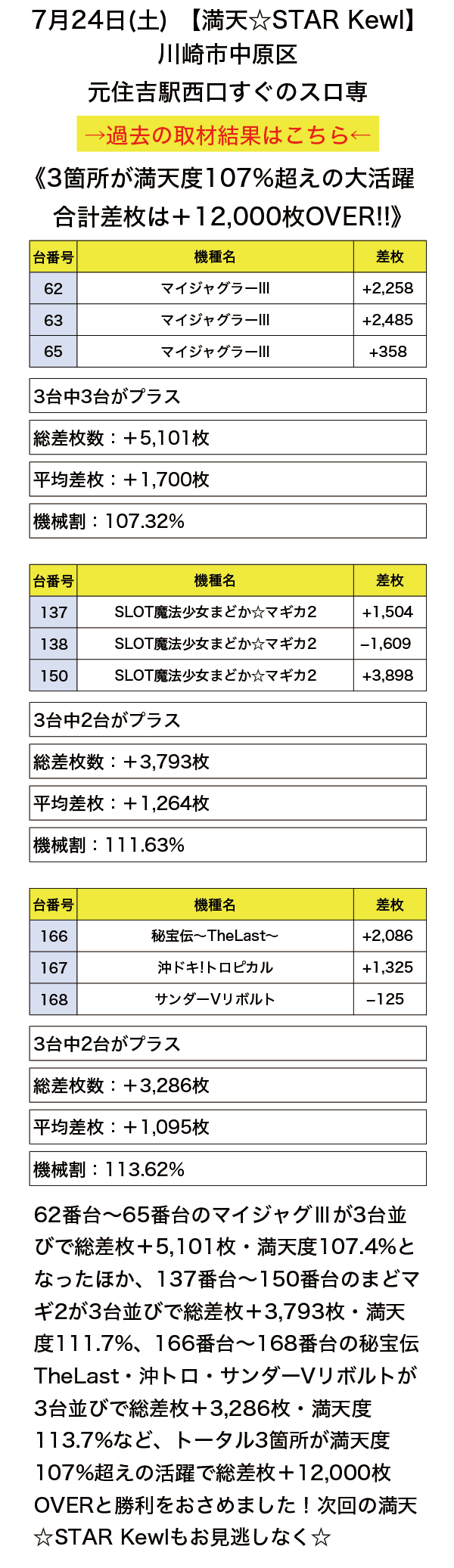 7月24日(土) 【満天☆STAR Kewl】
川崎市中原区
元住吉駅西口すぐのスロ専

→過去の取材結果はこちら←

《3箇所が満天度107%超えの大活躍
合計差枚は＋12,000枚OVER!!》

| 台番号 | 機種名 | 差枚 |
|---|---|---|
| 62 | マイジャグラーIII | +2,258 |
| 63 | マイジャグラーIII | +2,485 |
| 65 | マイジャグラーIII | +358 |

3台中3台がプラス

総差枚数：＋5,101枚

平均差枚：＋1,700枚

機械割：107.32%

| 台番号 | 機種名 | 差枚 |
|---|---|---|
| 137 | SLOT魔法少女まどか☆マギカ2 | +1,504 |
| 138 | SLOT魔法少女まどか☆マギカ2 | −1,609 |
| 150 | SLOT魔法少女まどか☆マギカ2 | +3,898 |

3台中2台がプラス

総差枚数：＋3,793枚

平均差枚：＋1,264枚

機械割：111.63%

| 台番号 | 機種名 | 差枚 |
|---|---|---|
| 166 | 秘宝伝〜TheLast〜 | +2,086 |
| 167 | 沖ドキ!トロピカル | +1,325 |
| 168 | サンダーVリボルト | −125 |

3台中2台がプラス

総差枚数：＋3,286枚

平均差枚：＋1,095枚

機械割：113.62%

62番台〜65番台のマイジャグIIIが3台並びで総差枚＋5,101枚・満天度107.4%となったほか、137番台〜150番台のまどマギ2が3台並びで総差枚＋3,793枚・満天度111.7%、166番台〜168番台の秘宝伝TheLast・沖トロ・サンダーVリボルトが3台並びで総差枚＋3,286枚・満天度113.7%など、トータル3箇所が満天度107%超えの活躍で総差枚＋12,000枚OVERと勝利をおさめました！次回の満天☆STAR Kewlもお見逃しなく☆